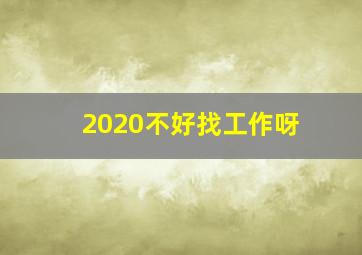 2020不好找工作呀